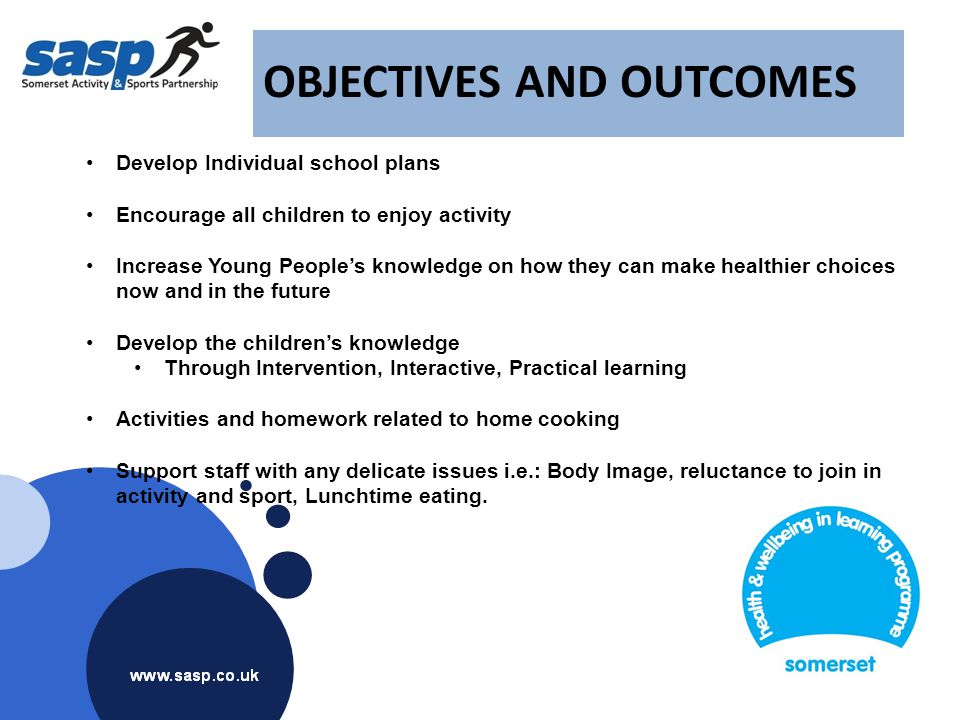 sasp
Somerset Activity & Sports Partnership

OBJECTIVES AND OUTCOMES

• Develop Individual school plans

• Encourage all children to enjoy activity

• Increase Young People's knowledge on how they can make healthier choices now and in the future

• Develop the children's knowledge
  • Through Intervention, Interactive, Practical learning

• Activities and homework related to home cooking

• Support staff with any delicate issues i.e.: Body Image, reluctance to join in activity and sport, Lunchtime eating.

www.sasp.co.uk

health & wellbeing in learning programme
somerset